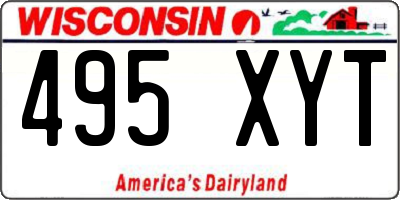 WISCONSIN

495 XYT

America's Dairyland